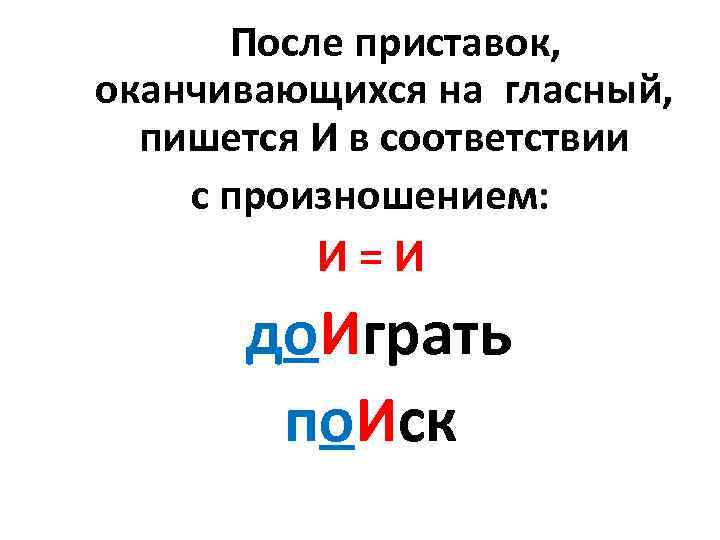 После приставок, оканчивающихся на гласный, пишется И в соответствии с произношением:

И = И

доИграть

поИск